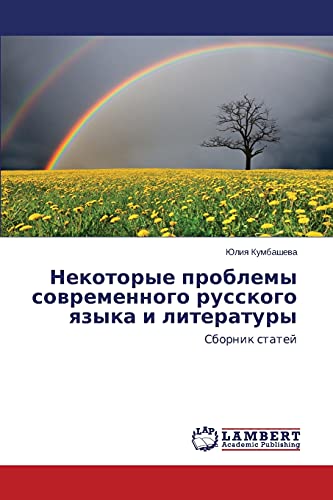 Юлия Кумбашева

Некоторые проблемы современного русского языка и литературы

Сборник статей

LAP LAMBERT Academic Publishing